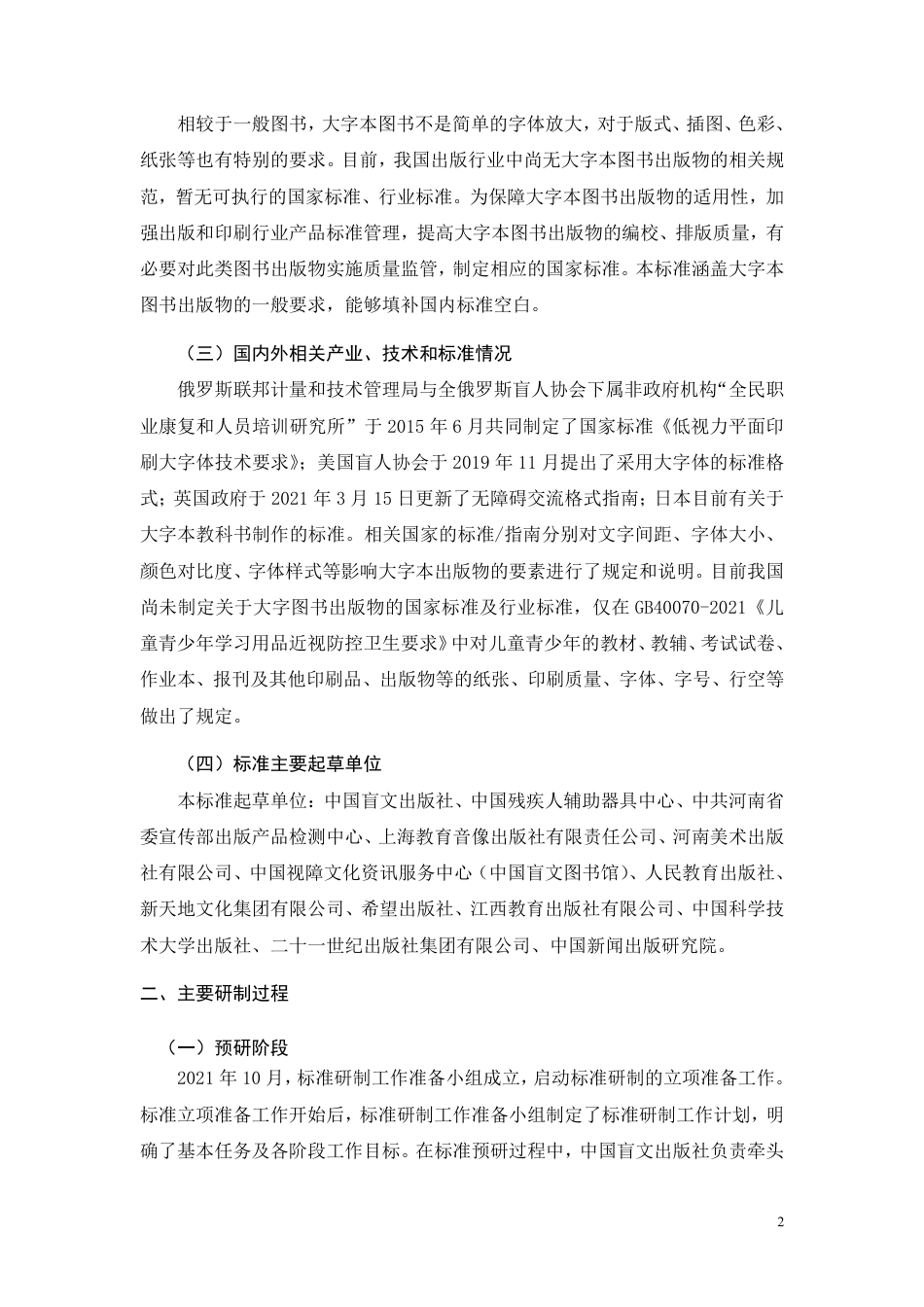 相较于一般图书，大字本图书不是简单的字体放大，对于版式、插图、色彩、纸张等也有特别的要求。目前，我国出版行业中尚无大字本图书出版物的相关规范，暂无可执行的国家标准、行业标准。为保障大字本图书出版物的适用性，加强出版和印刷行业产品标准管理，提高大字本图书出版物的编校、排版质量，有必要对此类图书出版物实施质量监管，制定相应的国家标准。本标准涵盖大字本图书出版物的一般要求，能够填补国内标准空白。

（三）国内外相关产业、技术和标准情况

俄罗斯联邦计量和技术管理局与全俄罗斯盲人协会下属非政府机构“全民职业康复和人员培训研究所”于 2015 年 6 月共同制定了国家标准《低视力平面印刷大字体技术要求》；美国盲人协会于 2019 年 11 月提出了采用大字体的标准格式；英国政府于 2021 年 3 月 15 日更新了无障碍交流格式指南；日本目前有关于大字本教科书制作的标准。相关国家的标准/指南分别对文字间距、字体大小、颜色对比度、字体样式等影响大字本出版物的要素进行了规定和说明。目前我国尚未制定关于大字图书出版物的国家标准及行业标准，仅在 GB40070-2021《儿童青少年学习用品近视防控卫生要求》中对儿童青少年的教材、教辅、考试试卷、作业本、报刊及其他印刷品、出版物等的纸张、印刷质量、字体、字号、行空等做出了规定。

（四）标准主要起草单位

本标准起草单位：中国盲文出版社、中国残疾人辅助器具中心、中共河南省委宣传部出版产品检测中心、上海教育音像出版社有限责任公司、河南美术出版社有限公司、中国视障文化资讯服务中心（中国盲文图书馆）、人民教育出版社、新天地文化集团有限公司、希望出版社、江西教育出版社有限公司、中国科学技术大学出版社、二十一世纪出版社集团有限公司、中国新闻出版研究院。

二、主要研制过程

（一）预研阶段

2021 年 10 月，标准研制工作准备小组成立，启动标准研制的立项准备工作。标准立项准备工作开始后，标准研制工作准备小组制定了标准研制工作计划，明确了基本任务及各阶段工作目标。在标准预研过程中，中国盲文出版社负责牵头

2